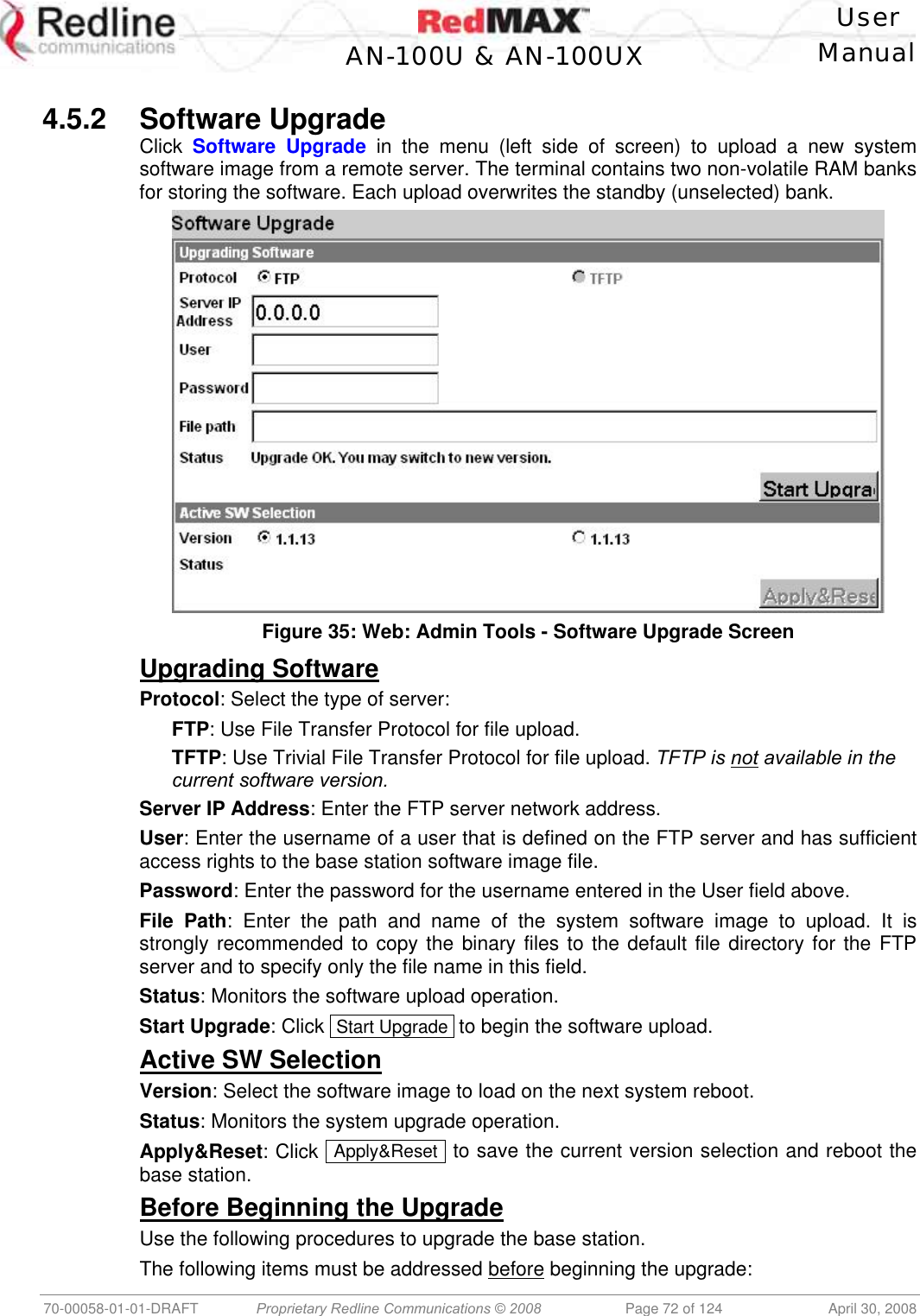 Redline communications

RedMAX
AN-100U & AN-100UX

User Manual

4.5.2 Software Upgrade

Click Software Upgrade in the menu (left side of screen) to upload a new system software image from a remote server. The terminal contains two non-volatile RAM banks for storing the software. Each upload overwrites the standby (unselected) bank.

Software Upgrade

Upgrading Software

Protocol FTP TFTP

Server IP Address 0.0.0.0

User

Password

File path

Status Upgrade OK. You may switch to new version.

Start Upgra

Active SW Selection

Version 1.1.13 1.1.13

Status

Apply&Rese

Figure 35: Web: Admin Tools - Software Upgrade Screen

Upgrading Software

Protocol: Select the type of server:

FTP: Use File Transfer Protocol for file upload.

TFTP: Use Trivial File Transfer Protocol for file upload. TFTP is not available in the current software version.

Server IP Address: Enter the FTP server network address.

User: Enter the username of a user that is defined on the FTP server and has sufficient access rights to the base station software image file.

Password: Enter the password for the username entered in the User field above.

File Path: Enter the path and name of the system software image to upload. It is strongly recommended to copy the binary files to the default file directory for the FTP server and to specify only the file name in this field.

Status: Monitors the software upload operation.

Start Upgrade: Click Start Upgrade to begin the software upload.

Active SW Selection

Version: Select the software image to load on the next system reboot.

Status: Monitors the system upgrade operation.

Apply&Reset: Click Apply&Reset to save the current version selection and reboot the base station.

Before Beginning the Upgrade

Use the following procedures to upgrade the base station.

The following items must be addressed before beginning the upgrade:

70-00058-01-01-DRAFT Proprietary Redline Communications © 2008 Page 72 of 124 April 30, 2008